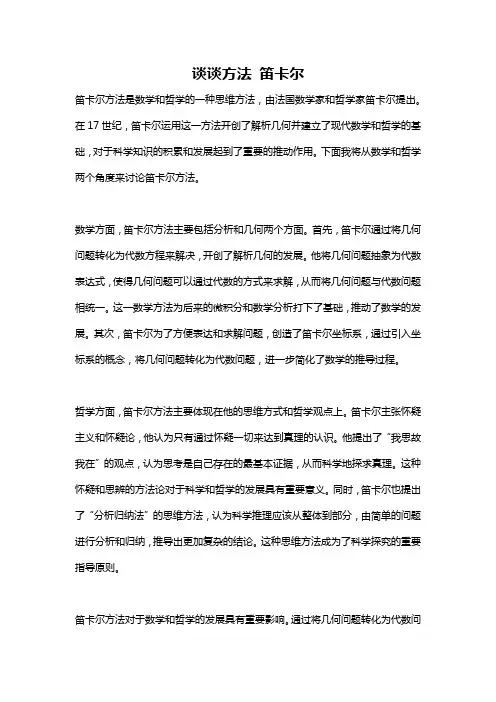 谈谈方法 笛卡尔

笛卡尔方法是数学和哲学的一种思维方法，由法国数学家和哲学家笛卡尔提出。在 17 世纪，笛卡尔运用这一方法开创了解析几何并建立了现代数学和哲学的基础，对于科学知识的积累和发展起到了重要的推动作用。下面我将从数学和哲学两个角度来讨论笛卡尔方法。

数学方面，笛卡尔方法主要包括分析和几何两个方面。首先，笛卡尔通过将几何问题转化为代数方程来解决，开创了解析几何的发展。他将几何问题抽象为代数表达式，使得几何问题可以通过代数的方式来求解，从而将几何问题与代数问题相统一。这一数学方法为后来的微积分和数学分析打下了基础，推动了数学的发展。其次，笛卡尔为了方便表达和求解问题，创造了笛卡尔坐标系，通过引入坐标系的概念，将几何问题转化为代数问题，进一步简化了数学的推导过程。

哲学方面，笛卡尔方法主要体现在他的思维方式和哲学观点上。笛卡尔主张怀疑主义和怀疑论，他认为只有通过怀疑一切来达到真理的认识。他提出了“我思故我在”的观点，认为思考是自己存在的最基本证据，从而科学地探求真理。这种怀疑和思辨的方法论对于科学和哲学的发展具有重要意义。同时，笛卡尔也提出了“分析归纳法”的思维方法，认为科学推理应该从整体到部分，由简单的问题进行分析和归纳，推导出更加复杂的结论。这种思维方法成为了科学探究的重要指导原则。

笛卡尔方法对于数学和哲学的发展具有重要影响。通过将几何问题转化为代数问